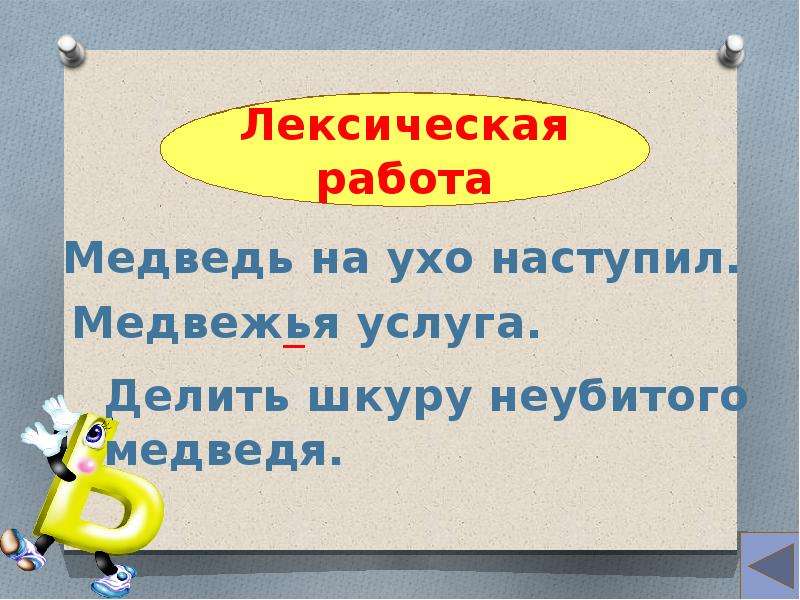 Лексическая работа

Медведь на ухо наступил.

Медвежья услуга.

Делить шкуру неубитого медведя.